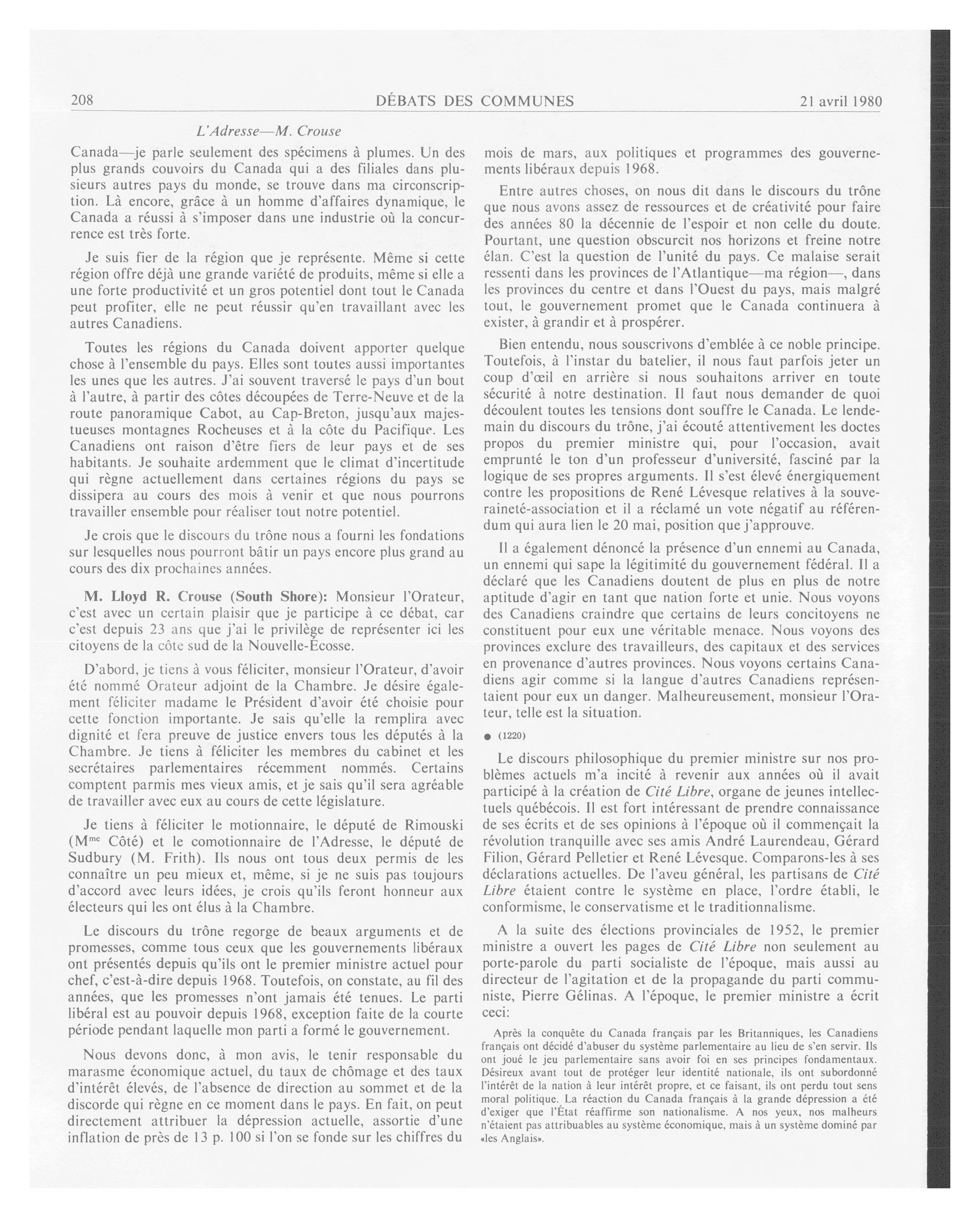 208 DÉBATS DES COMMUNES 21 avril 1980

L'Adresse—M. Crouse

Canada—je parle seulement des spécimens à plumes. Un des plus grands couvoirs du Canada qui a des filiales dans plusieurs autres pays du monde, se trouve dans ma circonscription. Là encore, grâce à un homme d'affaires dynamique, le Canada a réussi à s'imposer dans une industrie où la concurrence est très forte.

Je suis fier de la région que je représente. Même si cette région offre déjà une grande variété de produits, même si elle a une forte productivité et un gros potentiel dont tout le Canada peut profiter, elle ne peut réussir qu'en travaillant avec les autres Canadiens.

Toutes les régions du Canada doivent apporter quelque chose à l'ensemble du pays. Elles sont toutes aussi importantes les unes que les autres. J'ai souvent traversé le pays d'un bout à l'autre, à partir des côtes découpées de Terre-Neuve et de la route panoramique Cabot, au Cap-Breton, jusqu'aux majestueuses montagnes Rocheuses et à la côte du Pacifique. Les Canadiens ont raison d'être fiers de leur pays et de ses habitants. Je souhaite ardemment que le climat d'incertitude qui règne actuellement dans certaines régions du pays se dissipera au cours des mois à venir et que nous pourrons travailler ensemble pour réaliser tout notre potentiel.

Je crois que le discours du trône nous a fourni les fondations sur lesquelles nous pourront bâtir un pays encore plus grand au cours des dix prochaines années.

M. Lloyd R. Crouse (South Shore): Monsieur l'Orateur, c'est avec un certain plaisir que je participe à ce débat, car c'est depuis 23 ans que j'ai le privilège de représenter ici les citoyens de la côte sud de la Nouvelle-Écosse.

D'abord, je tiens à vous féliciter, monsieur l'Orateur, d'avoir été nommé Orateur adjoint de la Chambre. Je désire également féliciter madame le Président d'avoir été choisie pour cette fonction importante. Je sais qu'elle la remplira avec dignité et fera preuve de justice envers tous les députés à la Chambre. Je tiens à féliciter les membres du cabinet et les secrétaires parlementaires récemment nommés. Certains comptent parmis mes vieux amis, et je sais qu'il sera agréable de travailler avec eux au cours de cette législature.

Je tiens à féliciter le motionnaire, le député de Rimouski (M$^{me}$ Côté) et le comotionnaire de l'Adresse, le député de Sudbury (M. Frith). Ils nous ont tous deux permis de les connaître un peu mieux et, même, si je ne suis pas toujours d'accord avec leurs idées, je crois qu'ils feront honneur aux électeurs qui les ont élus à la Chambre.

Le discours du trône regorge de beaux arguments et de promesses, comme tous ceux que les gouvernements libéraux ont présentés depuis qu'ils ont le premier ministre actuel pour chef, c'est-à-dire depuis 1968. Toutefois, on constate, au fil des années, que les promesses n'ont jamais été tenues. Le parti libéral est au pouvoir depuis 1968, exception faite de la courte période pendant laquelle mon parti a formé le gouvernement.

Nous devons donc, à mon avis, le tenir responsable du marasme économique actuel, du taux de chômage et des taux d'intérêt élevés, de l'absence de direction au sommet et de la discorde qui règne en ce moment dans le pays. En fait, on peut directement attribuer la dépression actuelle, assortie d'une inflation de près de 13 p. 100 si l'on se fonde sur les chiffres du mois de mars, aux politiques et programmes des gouvernements libéraux depuis 1968.

Entre autres choses, on nous dit dans le discours du trône que nous avons assez de ressources et de créativité pour faire des années 80 la décennie de l'espoir et non celle du doute. Pourtant, une question obscurcit nos horizons et freine notre élan. C'est la question de l'unité du pays. Ce malaise serait ressenti dans les provinces de l'Atlantique—ma région—, dans les provinces du centre et dans l'Ouest du pays, mais malgré tout, le gouvernement promet que le Canada continuera à exister, à grandir et à prospérer.

Bien entendu, nous souscrivons d'emblée à ce noble principe. Toutefois, à l'instar du batelier, il nous faut parfois jeter un coup d'œil en arrière si nous souhaitons arriver en toute sécurité à notre destination. Il faut nous demander de quoi découlent toutes les tensions dont souffre le Canada. Le lendemain du discours du trône, j'ai écouté attentivement les doctes propos du premier ministre qui, pour l'occasion, avait emprunté le ton d'un professeur d'université, fasciné par la logique de ses propres arguments. Il s'est élevé énergiquement contre les propositions de René Lévesque relatives à la souveraineté-association et il a réclamé un vote négatif au référendum qui aura lien le 20 mai, position que j'approuve.

Il a également dénoncé la présence d'un ennemi au Canada, un ennemi qui sape la légitimité du gouvernement fédéral. Il a déclaré que les Canadiens doutent de plus en plus de notre aptitude d'agir en tant que nation forte et unie. Nous voyons des Canadiens craindre que certains de leurs concitoyens ne constituent pour eux une véritable menace. Nous voyons des provinces exclure des travailleurs, des capitaux et des services en provenance d'autres provinces. Nous voyons certains Canadiens agir comme si la langue d'autres Canadiens représentaient pour eux un danger. Malheureusement, monsieur l'Orateur, telle est la situation.

● (1220)

Le discours philosophique du premier ministre sur nos problèmes actuels m'a incité à revenir aux années où il avait participé à la création de Cité Libre, organe de jeunes intellectuels québécois. Il est fort intéressant de prendre connaissance de ses écrits et de ses opinions à l'époque où il commençait la révolution tranquille avec ses amis André Laurendeau, Gérard Filion, Gérard Pelletier et René Lévesque. Comparons-les à ses déclarations actuelles. De l'aveu général, les partisans de Cité Libre étaient contre le système en place, l'ordre établi, le conformisme, le conservatisme et le traditionnalisme.

A la suite des élections provinciales de 1952, le premier ministre a ouvert les pages de Cité Libre non seulement au porte-parole du parti socialiste de l'époque, mais aussi au directeur de l'agitation et de la propagande du parti communiste, Pierre Gélinas. A l'époque, le premier ministre a écrit ceci:

Après la conquête du Canada français par les Britanniques, les Canadiens français ont décidé d'abuser du système parlementaire au lieu de s'en servir. Ils ont joué le jeu parlementaire sans avoir foi en ses principes fondamentaux. Désireux avant tout de protéger leur identité nationale, ils ont subordonné l'intérêt de la nation à leur intérêt propre, et ce faisant, ils ont perdu tout sens moral politique. La réaction du Canada français à la grande dépression a été d'exiger que l'État réaffirme son nationalisme. A nos yeux, nos malheurs n'étaient pas attribuables au système économique, mais à un système dominé par «les Anglais».